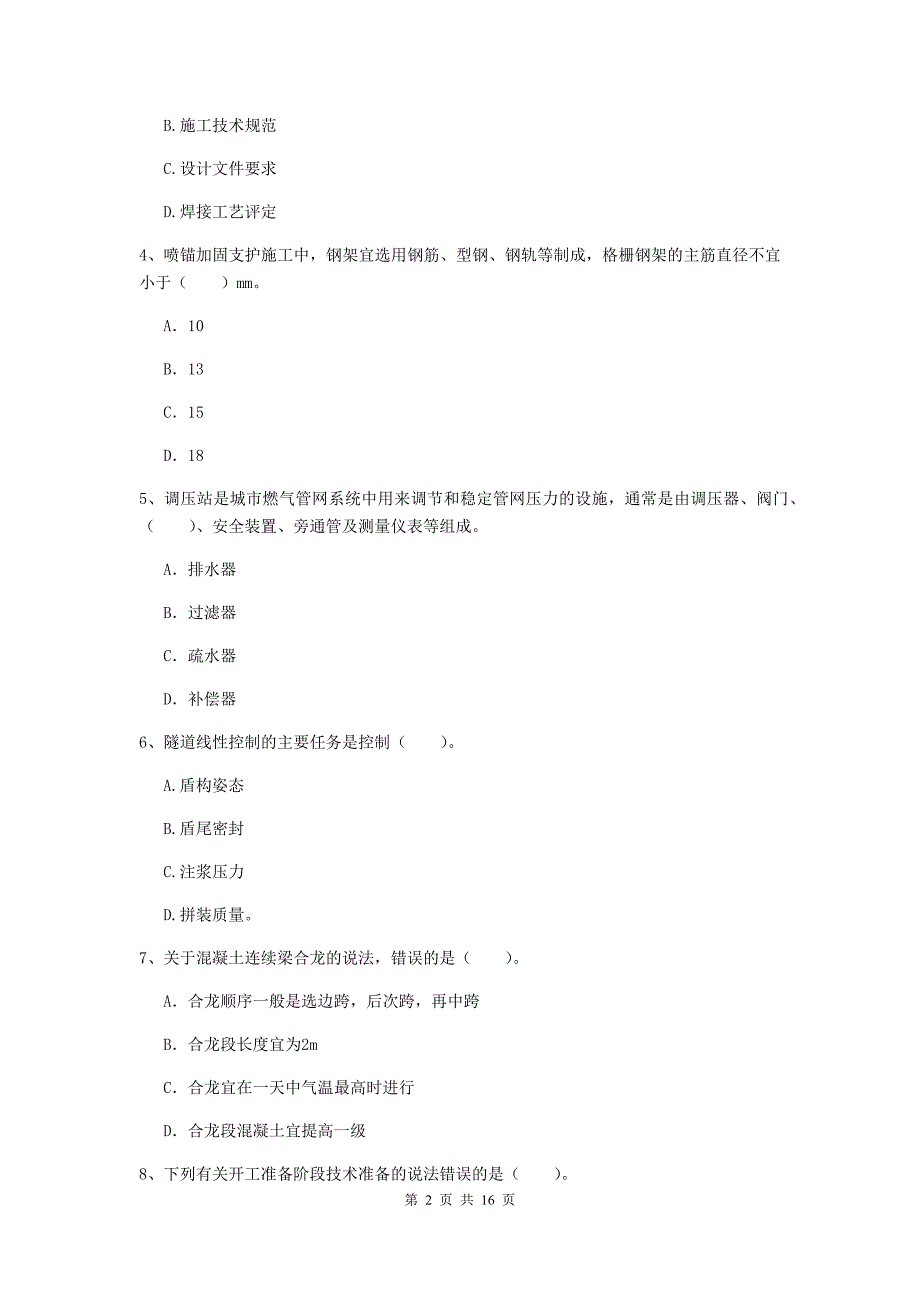 B.施工技术规范

C.设计文件要求

D.焊接工艺评定

4、喷锚加固支护施工中，钢架宜选用钢筋、型钢、钢轨等制成，格栅钢架的主筋直径不宜小于（　　）mm。

A. 10

B. 13

C. 15

D. 18

5、调压站是城市燃气管网系统中用来调节和稳定管网压力的设施，通常是由调压器、阀门、（　　）、安全装置、旁通管及测量仪表等组成。

A. 排水器

B. 过滤器

C. 疏水器

D. 补偿器

6、隧道线性控制的主要任务是控制（　　）。

A.盾构姿态

B.盾尾密封

C.注浆压力

D.拼装质量。

7、关于混凝土连续梁合龙的说法，错误的是（　　）。

A. 合龙顺序一般是选边跨，后次跨，再中跨

B. 合龙段长度宜为2m

C. 合龙宜在一天中气温最高时进行

D. 合龙段混凝土宜提高一级

8、下列有关开工准备阶段技术准备的说法错误的是（　　）。

第 2 页 共 16 页